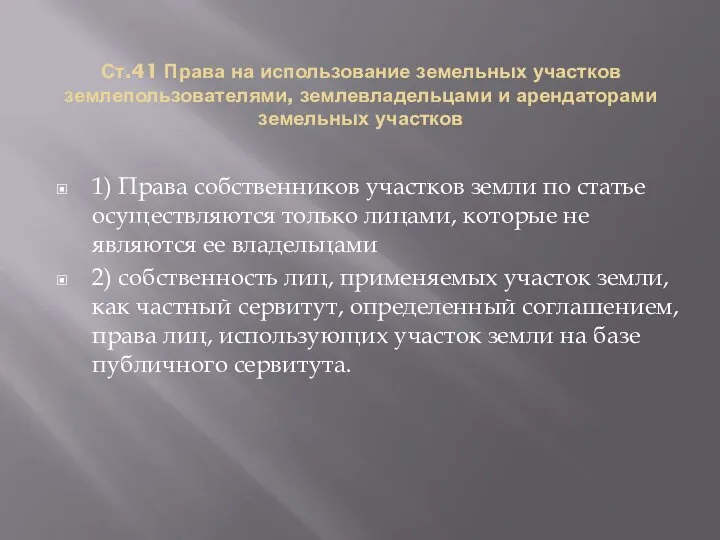 Ст.41 Права на использование земельных участков землепользователями, землевладельцами и арендаторами земельных участков

1) Права собственников участков земли по статье осуществляются только лицами, которые не являются ее владельцами

2) собственность лиц, применяемых участок земли, как частный сервитут, определенный соглашением, права лиц, использующих участок земли на базе публичного сервитута.